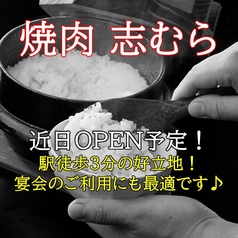 焼肉 志むら

近日OPEN予定！
駅徒歩3分の好立地！
宴会のご利用にも最適です♪